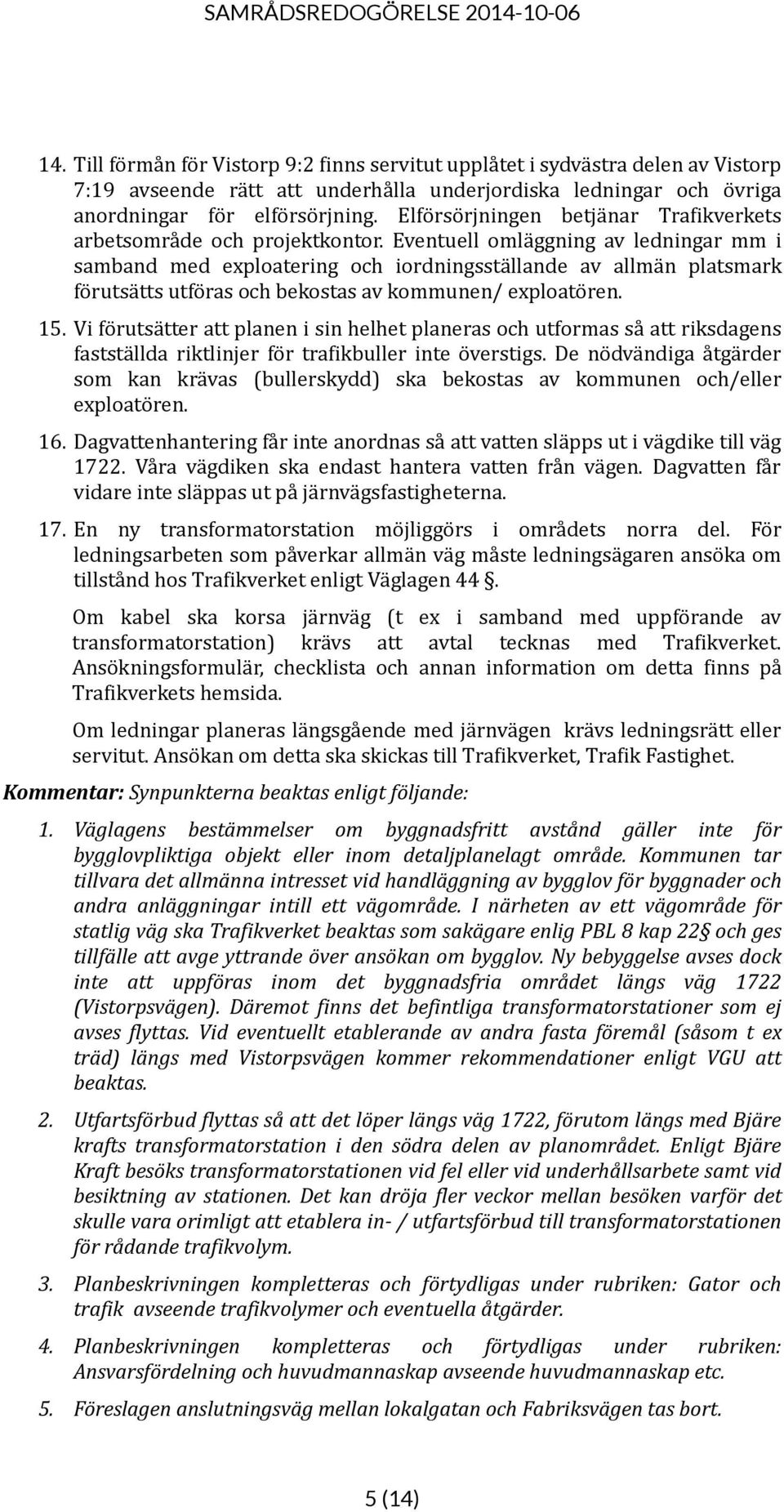 SAMRÅDSREDOGÖRELSE 2014-10-06

14. Till förmån för Vistorp 9:2 finns servitut upplåtet i sydvästra delen av Vistorp 7:19 avseende rätt att underhålla underjordiska ledningar och övriga anordningar för elförsörjning. Elförsörjningen betjänar Trafikverkets arbetsområde och projektkontor. Eventuell omläggning av ledningar mm i samband med exploatering och iordningsställande av allmän platsmark förutsätts utföras och bekostas av kommunen/ exploatören.

15. Vi förutsätter att planen i sin helhet planeras och utformas så att riksdagens fastställda riktlinjer för trafikbuller inte överstigs. De nödvändiga åtgärder som kan krävas (bullerskydd) ska bekostas av kommunen och/eller exploatören.

16. Dagvattenhantering får inte anordnas så att vatten släpps ut i vägdike till väg 1722. Våra vägdiken ska endast hantera vatten från vägen. Dagvatten får vidare inte släppas ut på järnvägsfastigheterna.

17. En ny transformatorstation möjliggörs i områdets norra del. För ledningsarbeten som påverkar allmän väg måste ledningsägaren ansöka om tillstånd hos Trafikverket enligt Väglagen 44 §.

Om kabel ska korsa järnväg (t ex i samband med uppförande av transformatorstation) krävs att avtal tecknas med Trafikverket. Ansökningsformulär, checklista och annan information om detta finns på Trafikverkets hemsida.

Om ledningar planeras längsgående med järnvägen krävs ledningsrätt eller servitut. Ansökan om detta ska skickas till Trafikverket, Trafik Fastighet.

Kommentar: Synpunkterna beaktas enligt följande:

1. Väglagens bestämmelser om byggnadsfritt avstånd gäller inte för bygglovpliktiga objekt eller inom detaljplanelagt område. Kommunen tar tillvara det allmänna intresset vid handläggning av bygglov för byggnader och andra anläggningar intill ett vägområde. I närheten av ett vägområde för statlig väg ska Trafikverket beaktas som sakägare enlig PBL 8 kap 22§ och ges tillfälle att avge yttrande över ansökan om bygglov. Ny bebyggelse avses dock inte att uppföras inom det byggnadsfria området längs väg 1722 (Vistorpsvägen). Däremot finns det befintliga transformatorstationer som ej avses flyttas. Vid eventuellt etablerande av andra fasta föremål (såsom t ex träd) längs med Vistorpsvägen kommer rekommendationer enligt VGU att beaktas.

2. Utfartsförbud flyttas så att det löper längs väg 1722, förutom längs med Bjäre krafts transformatorstation i den södra delen av planområdet. Enligt Bjäre Kraft besöks transformatorstationen vid fel eller vid underhållsarbete samt vid besiktning av stationen. Det kan dröja fler veckor mellan besöken varför det skulle vara orimligt att etablera in- / utfartsförbud till transformatorstationen för rådande trafikvolym.

3. Planbeskrivningen kompletteras och förtydligas under rubriken: Gator och trafik avseende trafikvolymer och eventuella åtgärder.

4. Planbeskrivningen kompletteras och förtydligas under rubriken: Ansvarsfördelning och huvudmannaskap avseende huvudmannaskap etc.

5. Föreslagen anslutningsväg mellan lokalgatan och Fabriksvägen tas bort.

5 (14)